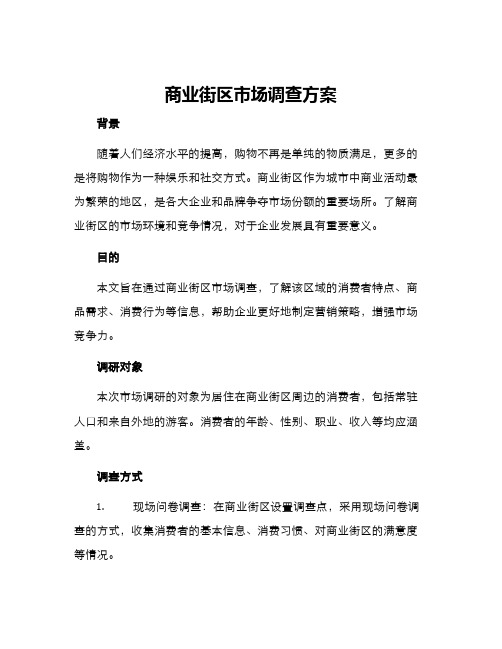 商业街区市场调查方案

背景

随着人们经济水平的提高，购物不再是单纯的物质满足，更多的是将购物作为一种娱乐和社交方式。商业街区作为城市中商业活动最为繁荣的地区，是各大企业和品牌争夺市场份额的重要场所。了解商业街区的市场环境和竞争情况，对于企业发展具有重要意义。

目的

本文旨在通过商业街区市场调查，了解该区域的消费者特点、商品需求、消费行为等信息，帮助企业更好地制定营销策略，增强市场竞争力。

调研对象

本次市场调研的对象为居住在商业街区周边的消费者，包括常驻人口和来自外地的游客。消费者的年龄、性别、职业、收入等均应涵盖。

调查方式

1. 现场问卷调查：在商业街区设置调查点，采用现场问卷调查的方式，收集消费者的基本信息、消费习惯、对商业街区的满意度等情况。